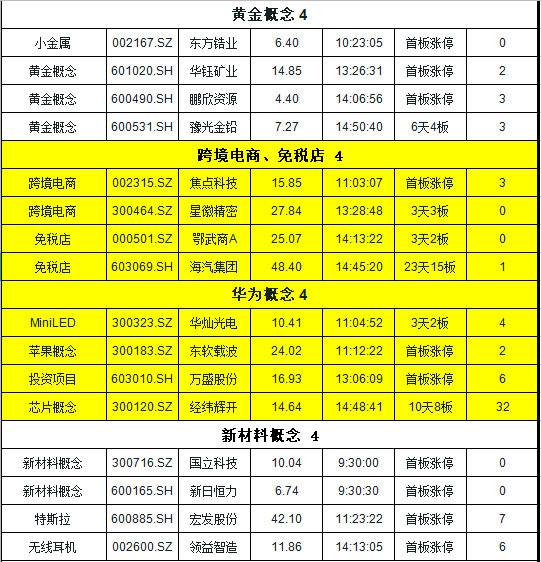 | 黄金概念 4 | | | | | | |
|---|---|---|---|---|---|---|
| 小金属 | 002167.SZ | 东方锆业 | 6.40 | 10:23:05 | 首板涨停 | 0 |
| 黄金概念 | 601020.SH | 华钰矿业 | 14.85 | 13:26:31 | 首板涨停 | 2 |
| 黄金概念 | 600490.SH | 鹏欣资源 | 4.40 | 14:06:56 | 首板涨停 | 3 |
| 黄金概念 | 600531.SH | 豫光金铅 | 7.27 | 14:50:40 | 6天4板 | 3 |
| 跨境电商、免税店 4 | | | | | | |
| 跨境电商 | 002315.SZ | 焦点科技 | 15.85 | 11:03:07 | 首板涨停 | 3 |
| 跨境电商 | 300464.SZ | 星徽精密 | 27.84 | 13:28:48 | 3天3板 | 0 |
| 免税店 | 000501.SZ | 鄂武商A | 25.07 | 14:13:22 | 3天2板 | 0 |
| 免税店 | 603069.SH | 海汽集团 | 48.40 | 14:45:20 | 23天15板 | 1 |
| 华为概念 4 | | | | | | |
| MiniLED | 300323.SZ | 华灿光电 | 10.41 | 11:04:52 | 3天2板 | 4 |
| 苹果概念 | 300183.SZ | 东软载波 | 24.02 | 11:12:22 | 首板涨停 | 2 |
| 投资项目 | 603010.SH | 万盛股份 | 16.93 | 13:06:09 | 首板涨停 | 6 |
| 芯片概念 | 300120.SZ | 经纬辉开 | 14.64 | 14:48:41 | 10天8板 | 32 |
| 新材料概念 4 | | | | | | |
| 新材料概念 | 300716.SZ | 国立科技 | 10.04 | 9:30:00 | 首板涨停 | 0 |
| 新材料概念 | 600165.SH | 新日恒力 | 6.74 | 9:30:30 | 首板涨停 | 0 |
| 特斯拉 | 600885.SH | 宏发股份 | 42.10 | 11:23:22 | 首板涨停 | 7 |
| 无线耳机 | 002600.SZ | 领益智造 | 11.86 | 14:13:05 | 首板涨停 | 6 |